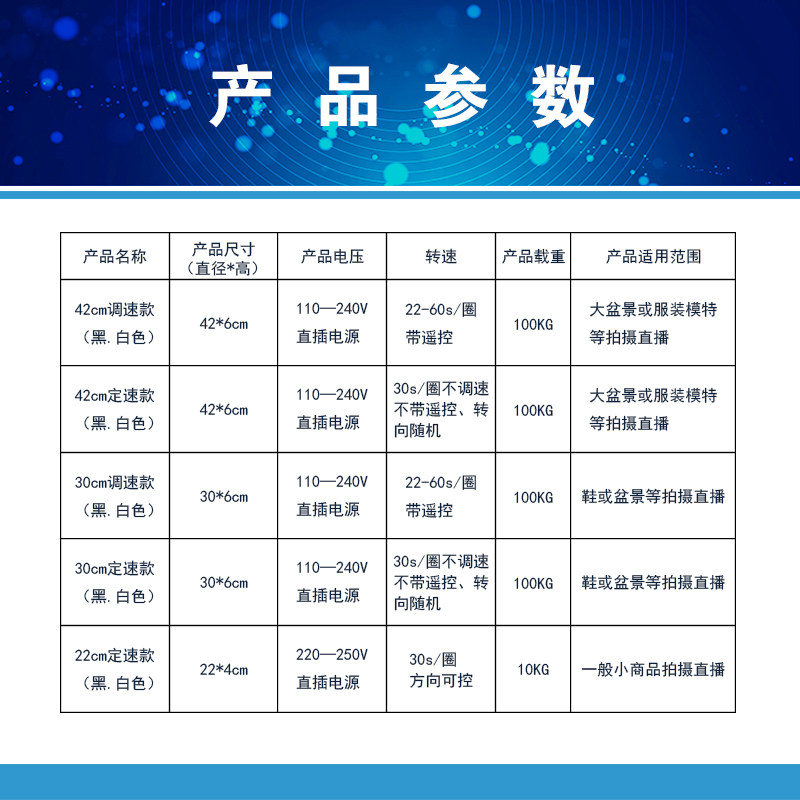 产品参数

| 产品名称 | 产品尺寸（直径*高） | 产品电压 | 转速 | 产品载重 | 产品适用范围 |
|---|---|---|---|---|---|
| 42cm调速款（黑.白色） | 42*6cm | 110—240V 直插电源 | 22-60s/圈 带遥控 | 100KG | 大盆景或服装模特等拍摄直播 |
| 42cm定速款（黑.白色） | 42*6cm | 110—240V 直插电源 | 30s/圈不调速不带遥控、转向随机 | 100KG | 大盆景或服装模特等拍摄直播 |
| 30cm调速款（黑.白色） | 30*6cm | 110—240V 直插电源 | 22-60s/圈 带遥控 | 100KG | 鞋或盆景等拍摄直播 |
| 30cm定速款（黑.白色） | 30*6cm | 110—240V 直插电源 | 30s/圈不调速不带遥控、转向随机 | 100KG | 鞋或盆景等拍摄直播 |
| 22cm定速款（黑.白色） | 22*4cm | 220—250V 直插电源 | 30s/圈 方向可控 | 10KG | 一般小商品拍摄直播 |